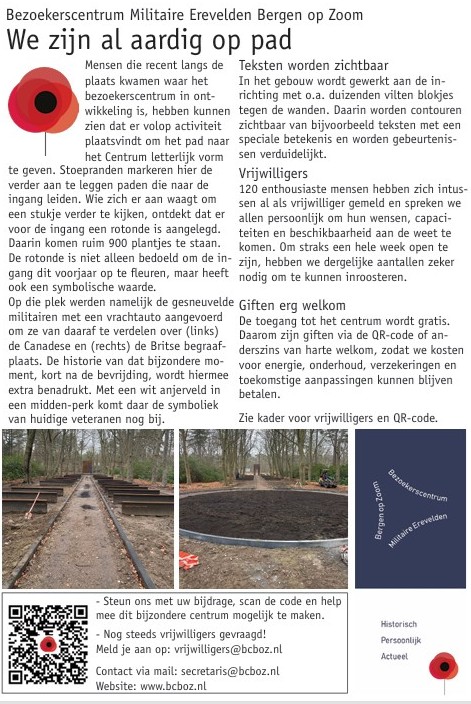 Bezoekerscentrum Militaire Erevelden Bergen op Zoom

We zijn al aardig op pad

Mensen die recent langs de plaats kwamen waar het bezoekerscentrum in ontwikkeling is, hebben kunnen zien dat er volop activiteit plaatsvindt om het pad naar het Centrum letterlijk vorm te geven. Stoepranden markeren hier de verder aan te leggen paden die naar de ingang leiden. Wie zich er aan waagt om een stukje verder te kijken, ontdekt dat er voor de ingang een rotonde is aangelegd. Daarin komen ruim 900 plantjes te staan. De rotonde is niet alleen bedoeld om de ingang dit voorjaar op te fleuren, maar heeft ook een symbolische waarde.
Op die plek werden namelijk de gesneuvelde militairen met een vrachtauto aangevoerd om ze van daaraf te verdelen over (links) de Canadese en (rechts) de Britse begraafplaats. De historie van dat bijzondere moment, kort na de bevrijding, wordt hiermee extra benadrukt. Met een wit anjerveld in een midden-perk komt daar de symboliek van huidige veteranen nog bij.

Teksten worden zichtbaar
In het gebouw wordt gewerkt aan de inrichting met o.a. duizenden vilten blokjes tegen de wanden. Daarin worden contouren zichtbaar van bijvoorbeeld teksten met een speciale betekenis en worden gebeurtenissen verduidelijkt.

Vrijwilligers
120 enthousiaste mensen hebben zich intussen al als vrijwilliger gemeld en spreken we allen persoonlijk om hun wensen, capaciteiten en beschikbaarheid aan de weet te komen. Om straks een hele week open te zijn, hebben we dergelijke aantallen zeker nodig om te kunnen inroosteren.

Giften erg welkom
De toegang tot het centrum wordt gratis. Daarom zijn giften via de QR-code of anderszins van harte welkom, zodat we kosten voor energie, onderhoud, verzekeringen en toekomstige aanpassingen kunnen blijven betalen.

Zie kader voor vrijwilligers en QR-code.

Bezoekerscentrum Militaire Erevelden Bergen op Zoom

- Steun ons met uw bijdrage, scan de code en help mee dit bijzondere centrum mogelijk te maken.
- Nog steeds vrijwilligers gevraagd!
Meld je aan op: vrijwilligers@bcboz.nl
Contact via mail: secretaris@bcboz.nl
Website: www.bcboz.nl

Historisch
Persoonlijk
Actueel